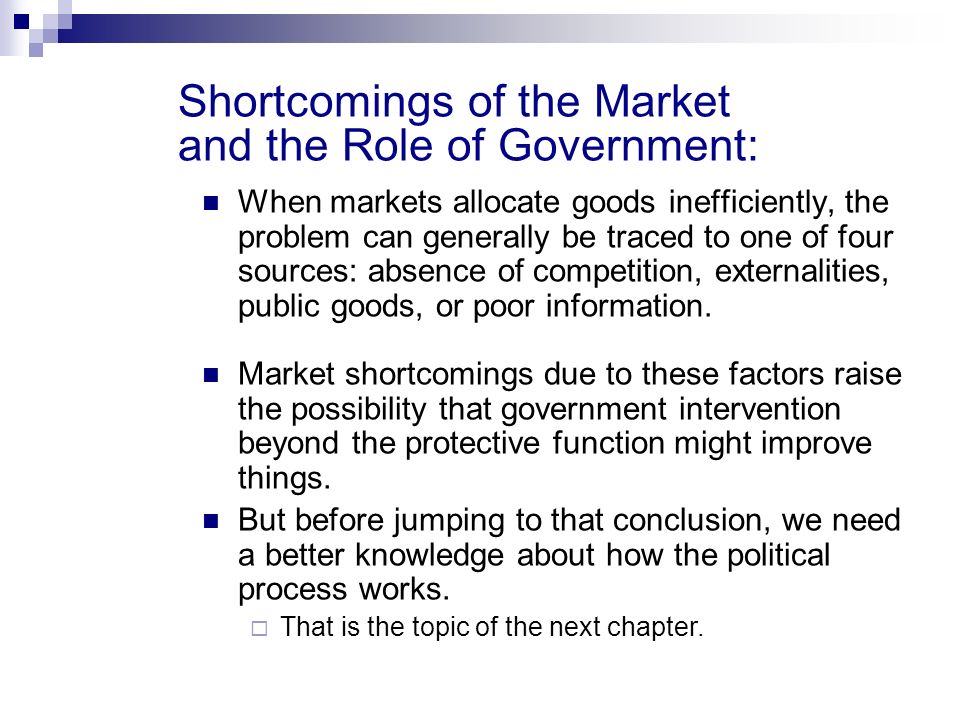 Shortcomings of the Market and the Role of Government:

When markets allocate goods inefficiently, the problem can generally be traced to one of four sources: absence of competition, externalities, public goods, or poor information.

Market shortcomings due to these factors raise the possibility that government intervention beyond the protective function might improve things.

But before jumping to that conclusion, we need a better knowledge about how the political process works.

That is the topic of the next chapter.